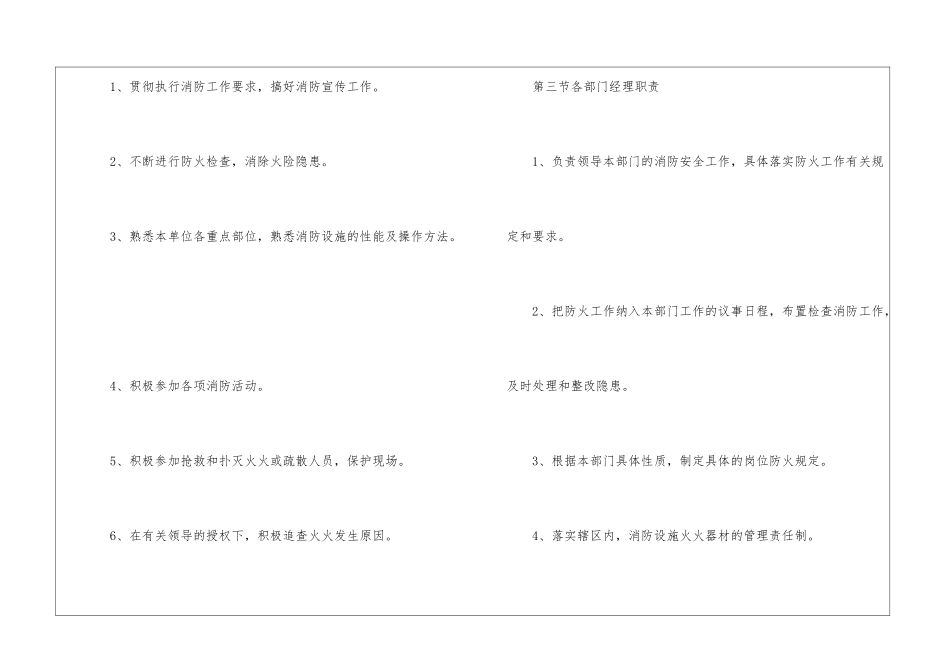 1、贯彻执行消防工作要求，搞好消防宣传工作。

2、不断进行防火检查，消除火险隐患。

3、熟悉本单位各重点部位，熟悉消防设施的性能及操作方法。

4、积极参加各项消防活动。

5、积极参加抢救和扑灭火火或疏散人员，保护现场。

6、在有关领导的授权下，积极追查火火发生原因。

第三节各部门经理职责

1、负责领导本部门的消防安全工作，具体落实防火工作有关规定和要求。

2、把防火工作纳入本部门工作的议事日程，布置检查消防工作，及时处理和整改隐患。

3、根据本部门具体性质，制定具体的岗位防火规定。

4、落实辖区内，消防设施火火器材的管理责任制。